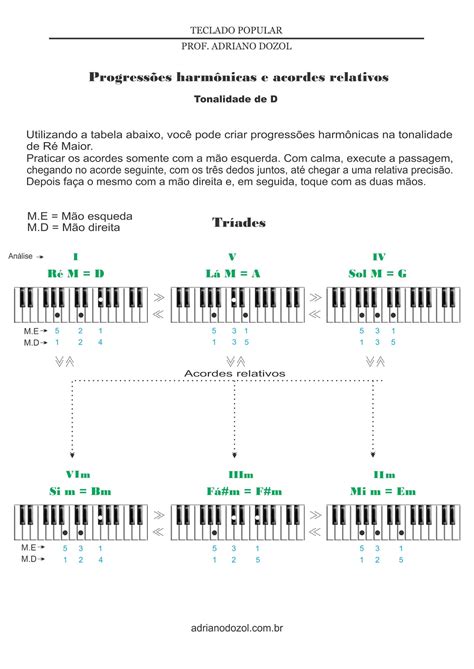 TECLADO POPULAR
PROF. ADRIANO DOZOL

Progressões harmônicas e acordes relativos

Tonalidade de D

Utilizando a tabela abaixo, você pode criar progressões harmônicas na tonalidade de Ré Maior.
Praticar os acordes somente com a mão esquerda. Com calma, execute a passagem, chegando no acorde seguinte, com os três dedos juntos, até chegar a uma relativa precisão. Depois faça o mesmo com a mão direita e, em seguida, toque com as duas mãos.

M.E = Mão esqueda
M.D = Mão direita

Tríades

Análise
I
Ré M = D
M.E 5 2 1
M.D 1 2 4

V
Lá M = A
5 3 1
1 3 5

IV
Sol M = G
5 3 1
1 3 5

Acordes relativos

VIm
Si m = Bm
M.E 5 3 1
M.D 1 2 4

IIIm
Fá#m = F#m
5 3 1
1 2 5

IIm
Mi m = Em
5 3 1
1 2 5

adrianodozol.com.br